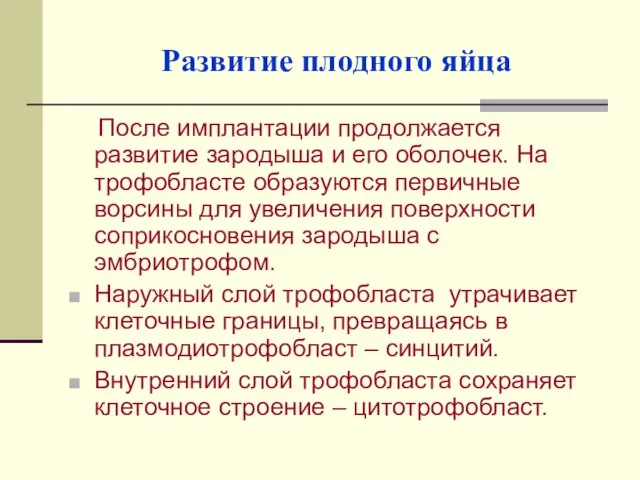 Развитие плодного яйца

После имплантации продолжается развитие зародыша и его оболочек. На трофобласте образуются первичные ворсины для увеличения поверхности соприкосновения зародыша с эмбриотрофом.

Наружный слой трофобласта утрачивает клеточные границы, превращаясь в плазмодиотрофобласт – синцитий.

Внутренний слой трофобласта сохраняет клеточное строение – цитотрофобласт.